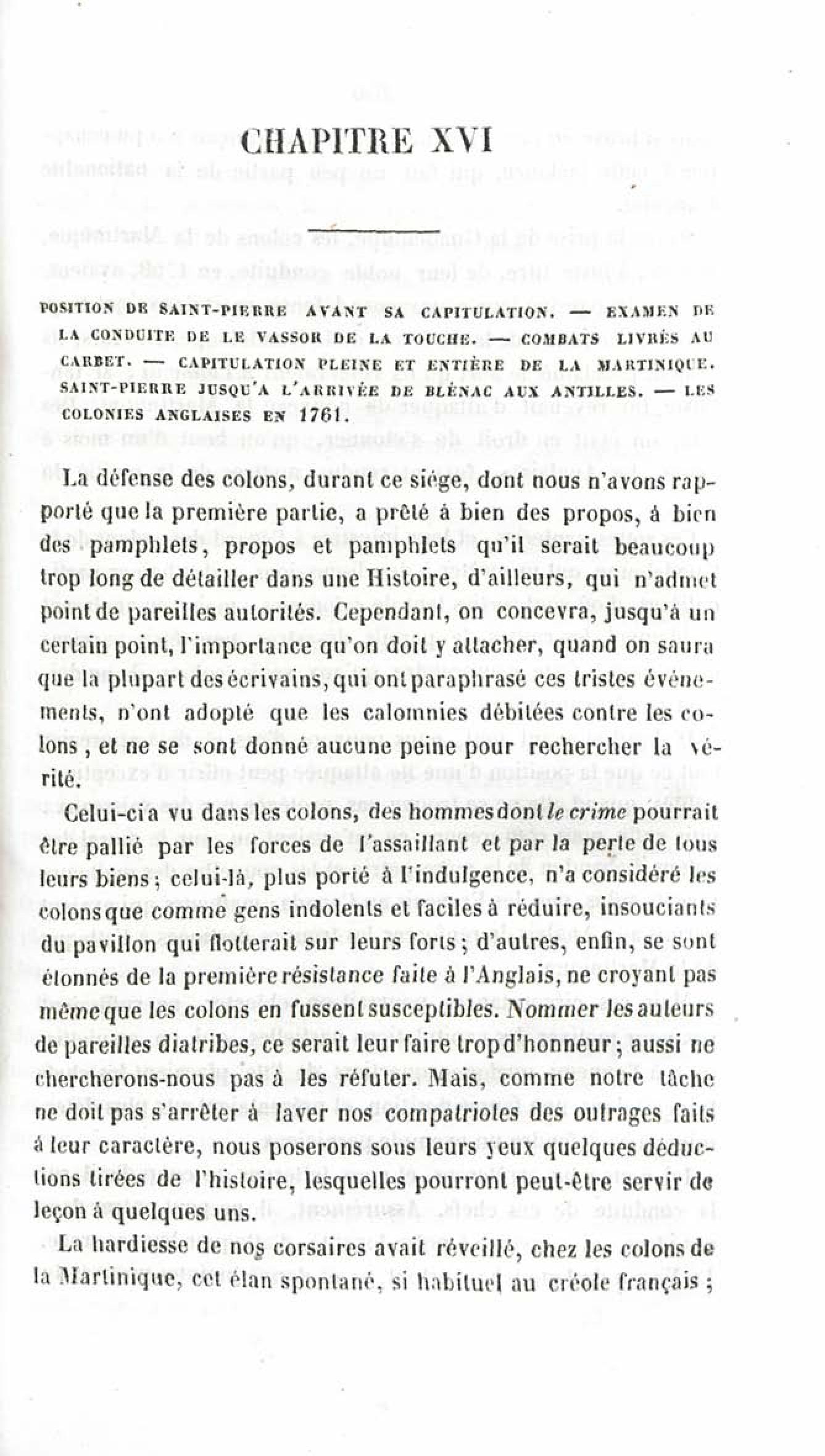 CHAPITRE XVI

POSITION DE SAINT-PIERRE AVANT SA CAPITULATION. — EXAMEN DE LA CONDUITE DE LE VASSOR DE LA TOUCHE. — COMBATS LIVRÉS AU CARBET. — CAPITULATION PLEINE ET ENTIÈRE DE LA MARTINIQUE. SAINT-PIERRE JUSQU'A L'ARRIVÉE DE BLÉNAC AUX ANTILLES. — LES COLONIES ANGLAISES EN 1761.

La défense des colons, durant ce siége, dont nous n'avons rapporté que la première partie, a prêté à bien des propos, à bien des pamphlets, propos et pamphlets qu'il serait beaucoup trop long de détailler dans une Histoire, d'ailleurs, qui n'admet point de pareilles autorités. Cependant, on concevra, jusqu'à un certain point, l'importance qu'on doit y attacher, quand on saura que la plupart des écrivains, qui ont paraphrasé ces tristes événements, n'ont adopté que les calomnies débitées contre les colons, et ne se sont donné aucune peine pour rechercher la vérité.

Celui-ci a vu dans les colons, des hommes dont le crime pourrait être pallié par les forces de l'assaillant et par la perte de tous leurs biens; celui-là, plus porté à l'indulgence, n'a considéré les colons que comme gens indolents et faciles à réduire, insouciants du pavillon qui flotterait sur leurs forts; d'autres, enfin, se sont étonnés de la première résistance faite à l'Anglais, ne croyant pas même que les colons en fussent susceptibles. Nommer les auteurs de pareilles diatribes, ce serait leur faire trop d'honneur; aussi ne chercherons-nous pas à les réfuter. Mais, comme notre tâche ne doit pas s'arrêter à laver nos compatriotes des outrages faits à leur caractère, nous poserons sous leurs yeux quelques déductions tirées de l'histoire, lesquelles pourront peut-être servir de leçon à quelques uns.

La hardiesse de nos corsaires avait réveillé, chez les colons de la Martinique, cet élan spontané, si habituel au créole français;